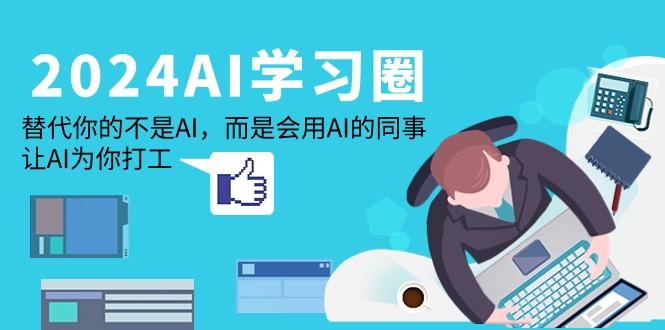 2024AI学习圈

替代你的不是AI，而是会用AI的同事
让AI为你打工